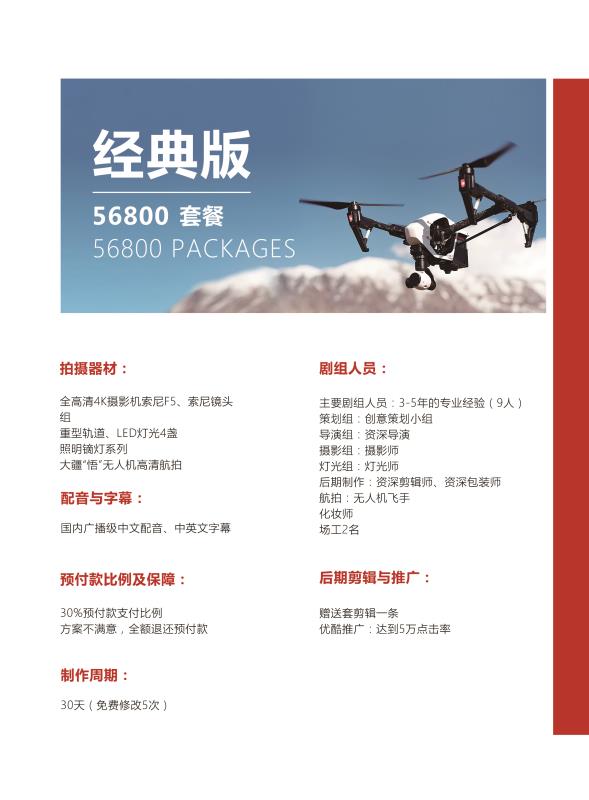 经典版

56800 套餐
56800 PACKAGES

拍摄器材：

全高清4K摄影机索尼F5、索尼镜头组
重型轨道、LED灯光4盏
照明镝灯系列
大疆"悟"无人机高清航拍

配音与字幕：

国内广播级中文配音、中英文字幕

预付款比例及保障：

30%预付款支付比例
方案不满意，全额退还预付款

制作周期：

30天（免费修改5次）

剧组人员：

主要剧组人员：3-5年的专业经验（9人）
策划组：创意策划小组
导演组：资深导演
摄影组：摄影师
灯光组：灯光师
后期制作：资深剪辑师、资深包装师
航拍：无人机飞手
化妆师
场工2名

后期剪辑与推广：

赠送套剪辑一条
优酷推广：达到5万点击率